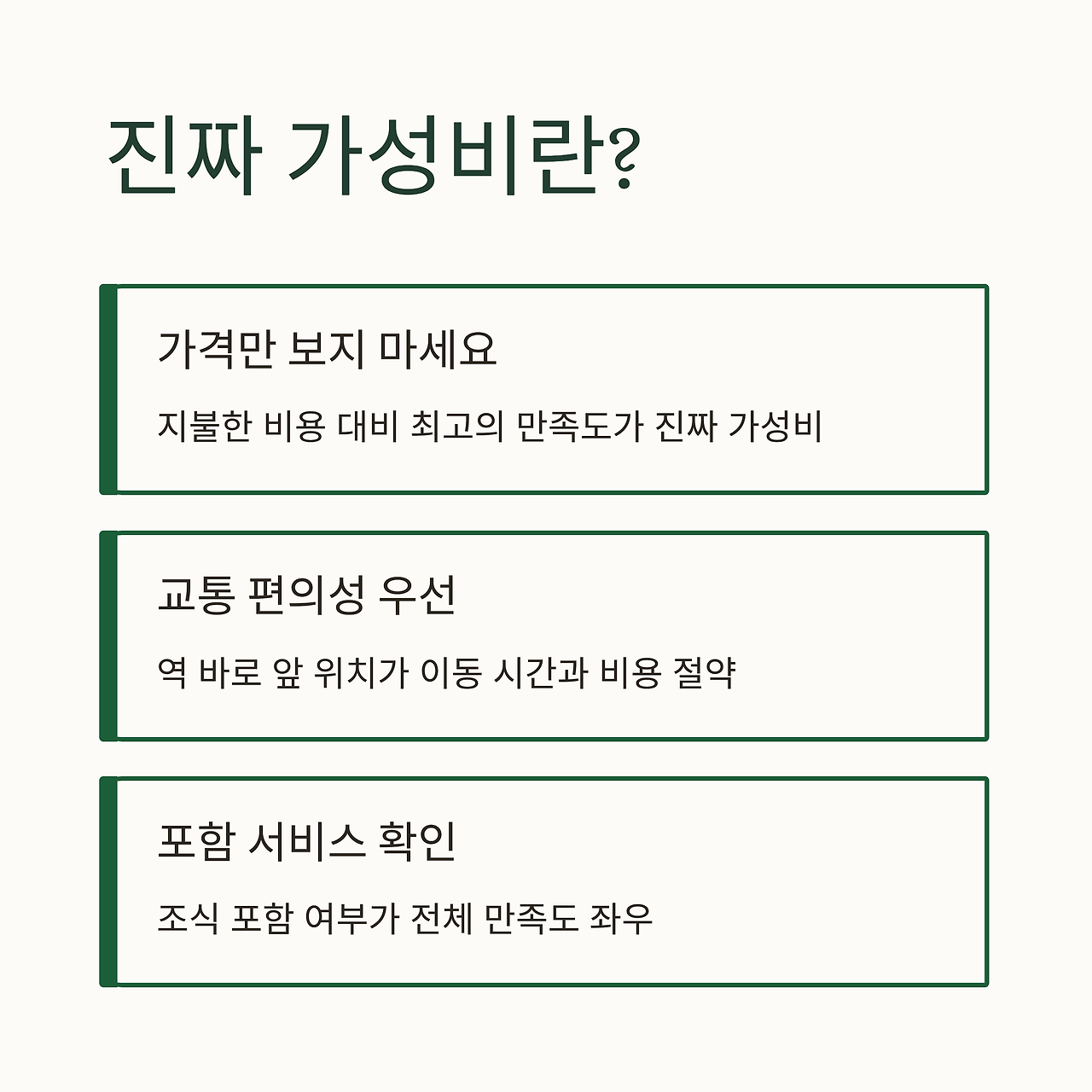 진짜 가성비란?

가격만 보지 마세요

지불한 비용 대비 최고의 만족도가 진짜 가성비

교통 편의성 우선

역 바로 앞 위치가 이동 시간과 비용 절약

포함 서비스 확인

조식 포함 여부가 전체 만족도 좌우